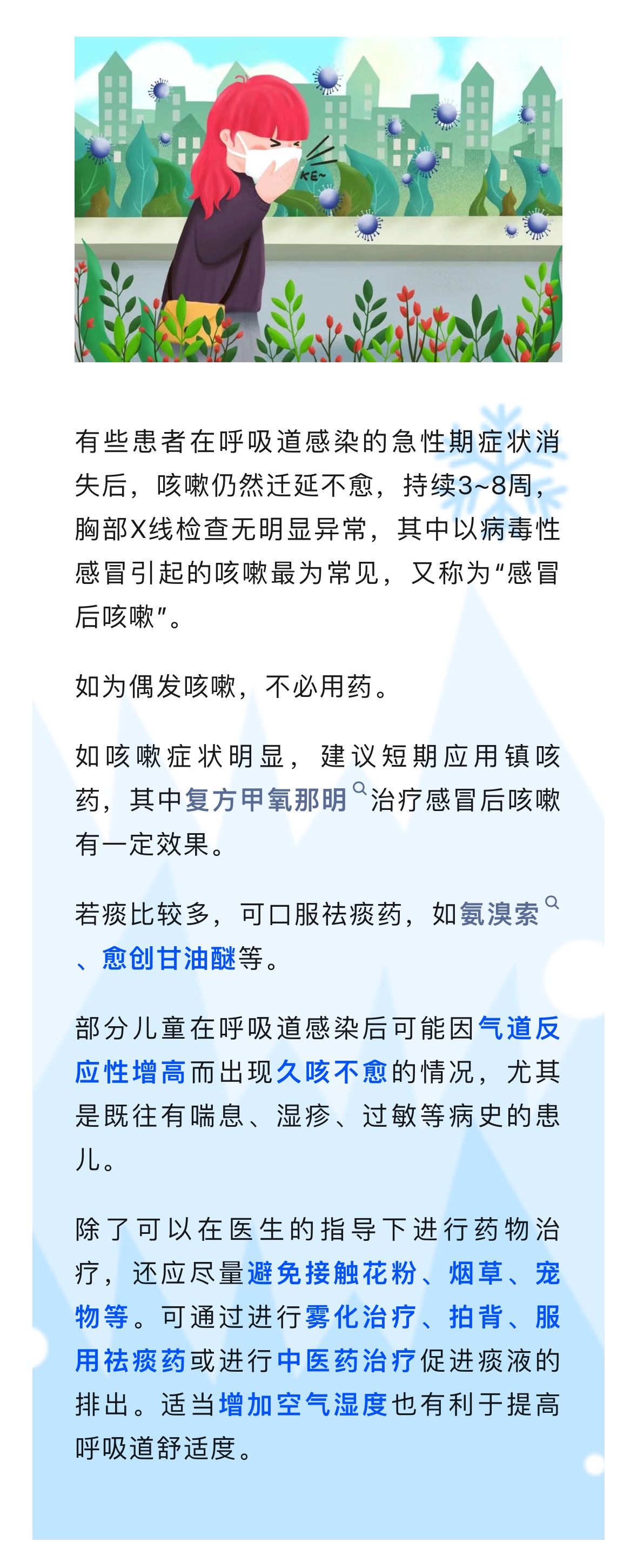 KE~

有些患者在呼吸道感染的急性期症状消失后，咳嗽仍然迁延不愈，持续3~8周，胸部X线检查无明显异常，其中以病毒性感冒引起的咳嗽最为常见，又称为“感冒后咳嗽”。

如为偶发咳嗽，不必用药。

如咳嗽症状明显，建议短期应用镇咳药，其中复方甲氧那明治疗感冒后咳嗽有一定效果。

若痰比较多，可口服祛痰药，如氨溴索、愈创甘油醚等。

部分儿童在呼吸道感染后可能因气道反应性增高而出现久咳不愈的情况，尤其是既往有喘息、湿疹、过敏等病史的患儿。

除了可以在医生的指导下进行药物治疗，还应尽量避免接触花粉、烟草、宠物等。可通过进行雾化治疗、拍背、服用祛痰药或进行中医药治疗促进痰液的排出。适当增加空气湿度也有利于提高呼吸道舒适度。